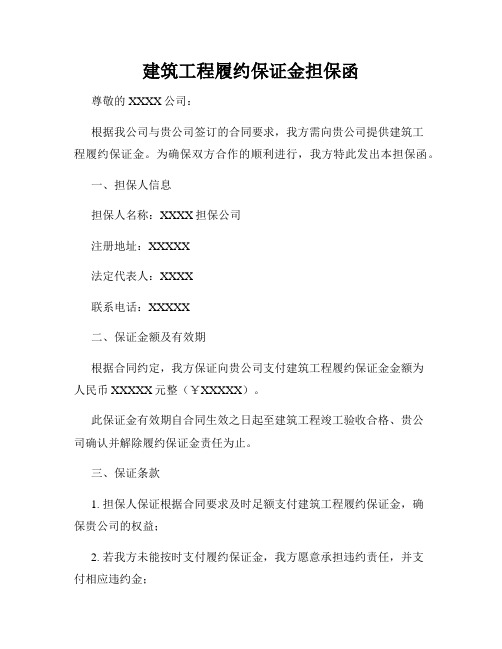 建筑工程履约保证金担保函

尊敬的 XXXX 公司：

根据我公司与贵公司签订的合同要求，我方需向贵公司提供建筑工程履约保证金。为确保双方合作的顺利进行，我方特此发出本担保函。

一、担保人信息

担保人名称：XXXX 担保公司

注册地址：XXXXX

法定代表人：XXXX

联系电话：XXXXX

二、保证金额及有效期

根据合同约定，我方保证向贵公司支付建筑工程履约保证金金额为人民币 XXXXX 元整（￥XXXXX）。

此保证金有效期自合同生效之日起至建筑工程竣工验收合格、贵公司确认并解除履约保证金责任为止。

三、保证条款

1. 担保人保证根据合同要求及时足额支付建筑工程履约保证金，确保贵公司的权益；

2. 若我方未能按时支付履约保证金，我方愿意承担违约责任，并支付相应违约金；